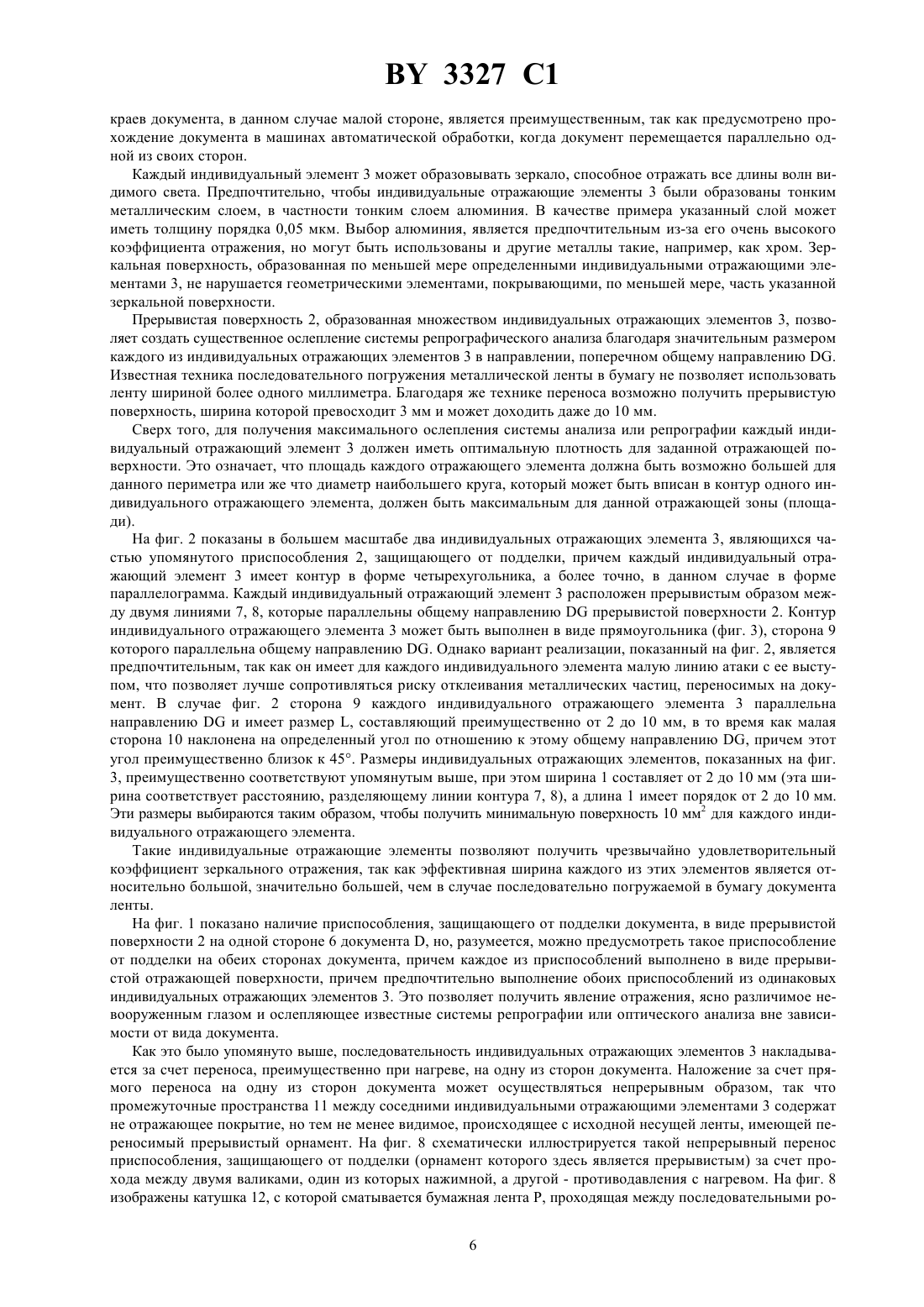 BY 3327 C1

краев документа, в данном случае малой стороне, является преимущественным, так как предусмотрено прохождение документа в машинах автоматической обработки, когда документ перемещается параллельно одной из своих сторон.

Каждый индивидуальный элемент 3 может образовывать зеркало, способное отражать все длины волн видимого света. Предпочтительно, чтобы индивидуальные отражающие элементы 3 были образованы тонким металлическим слоем, в частности тонким слоем алюминия. В качестве примера указанный слой может иметь толщину порядка 0,05 мкм. Выбор алюминия, является предпочтительным из-за его очень высокого коэффициента отражения, но могут быть использованы и другие металлы такие, например, как хром. Зеркальная поверхность, образованная по меньшей мере определенными индивидуальными отражающими элементами 3, не нарушается геометрическими элементами, покрывающими, по меньшей мере, часть указанной зеркальной поверхности.

Прерывистая поверхность 2, образованная множеством индивидуальных отражающих элементов 3, позволяет создать существенное ослепление системы репрографического анализа благодаря значительным размером каждого из индивидуальных отражающих элементов 3 в направлении, поперечном общему направлению DG. Известная техника последовательного погружения металлической ленты в бумагу не позволяет использовать ленту шириной более одного миллиметра. Благодаря же технике переноса возможно получить прерывистую поверхность, ширина которой превосходит 3 мм и может доходить даже до 10 мм.

Сверх того, для получения максимального ослепления системы анализа или репрографии каждый индивидуальный отражающий элемент 3 должен иметь оптимальную плотность для заданной отражающей поверхности. Это означает, что площадь каждого отражающего элемента должна быть возможно большей для данного периметра или же что диаметр наибольшего круга, который может быть вписан в контур одного индивидуального отражающего элемента, должен быть максимальным для данной отражающей зоны (площади).

На фиг. 2 показаны в большем масштабе два индивидуальных отражающих элемента 3, являющихся частью упомянутого приспособления 2, защищающего от подделки, причем каждый индивидуальный отражающий элемент 3 имеет контур в форме четырехугольника, а более точно, в данном случае в форме параллелограмма. Каждый индивидуальный отражающий элемент 3 расположен прерывистым образом между двумя линиями 7, 8, которые параллельны общему направлению DG прерывистой поверхности 2. Контур индивидуального отражающего элемента 3 может быть выполнен в виде прямоугольника (фиг. 3), сторона 9 которого параллельна общему направлению DG. Однако вариант реализации, показанный на фиг. 2, является предпочтительным, так как он имеет для каждого индивидуального элемента малую линию атаки с ее выступом, что позволяет лучше сопротивляться риску отклеивания металлических частиц, переносимых на документ. В случае фиг. 2 сторона 9 каждого индивидуального отражающего элемента 3 параллельна направлению DG и имеет размер L, составляющий преимущественно от 2 до 10 мм, в то время как малая сторона 10 наклонена на определенный угол по отношению к этому общему направлению DG, причем этот угол преимущественно близок к 45°. Размеры индивидуальных отражающих элементов, показанных на фиг. 3, преимущественно соответствуют упомянутым выше, при этом ширина 1 составляет от 2 до 10 мм (эта ширина соответствует расстоянию, разделяющему линии контура 7, 8), а длина 1 имеет порядок от 2 до 10 мм. Эти размеры выбираются таким образом, чтобы получить минимальную поверхность 10 мм$^2$ для каждого индивидуального отражающего элемента.

Такие индивидуальные отражающие элементы позволяют получить чрезвычайно удовлетворительный коэффициент зеркального отражения, так как эффективная ширина каждого из этих элементов является относительно большой, значительно большей, чем в случае последовательно погружаемой в бумагу документа ленты.

На фиг. 1 показано наличие приспособления, защищающего от подделки документа, в виде прерывистой поверхности 2 на одной стороне 6 документа D, но, разумеется, можно предусмотреть такое приспособление от подделки на обеих сторонах документа, причем каждое из приспособлений выполнено в виде прерывистой отражающей поверхности, причем предпочтительно выполнение обоих приспособлений из одинаковых индивидуальных отражающих элементов 3. Это позволяет получить явление отражения, ясно различимое невооруженным глазом и ослепляющее известные системы репрографии или оптического анализа вне зависимости от вида документа.

Как это было упомянуто выше, последовательность индивидуальных отражающих элементов 3 накладывается за счет переноса, преимущественно при нагреве, на одну из сторон документа. Наложение за счет прямого переноса на одну из сторон документа может осуществляться непрерывным образом, так что промежуточные пространства 11 между соседними индивидуальными отражающими элементами 3 содержат не отражающее покрытие, но тем не менее видимое, происходящее с исходной несущей ленты, имеющей переносимый прерывистый орнамент. На фиг. 8 схематически иллюстрируется такой непрерывный перенос приспособления, защищающего от подделки (орнамент которого здесь является прерывистым) за счет прохода между двумя валиками, один из которых нажимной, а другой - противодавления с нагревом. На фиг. 8 изображены катушка 12, с которой сматывается бумажная лента P, проходящая между последовательными ро-

6